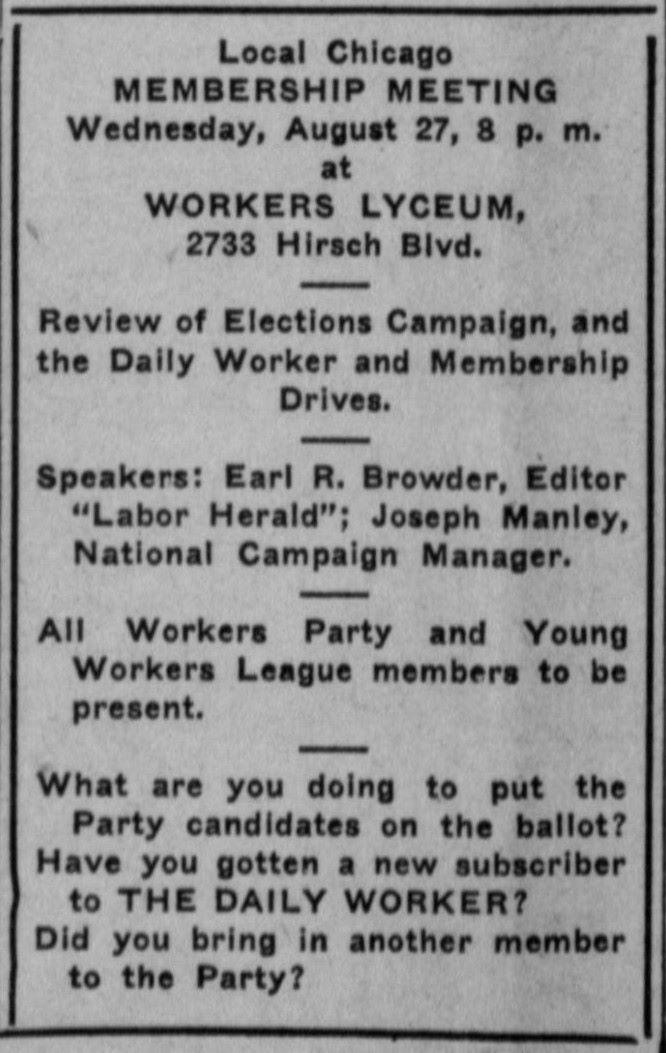 Local Chicago
MEMBERSHIP MEETING
Wednesday, August 27, 8 p. m.
at
WORKERS LYCEUM,
2733 Hirsch Blvd.

Review of Elections Campaign, and the Daily Worker and Membership Drives.

Speakers: Earl R. Browder, Editor "Labor Herald"; Joseph Manley, National Campaign Manager.

All Workers Party and Young Workers League members to be present.

What are you doing to put the Party candidates on the ballot?
Have you gotten a new subscriber to THE DAILY WORKER?
Did you bring in another member to the Party?